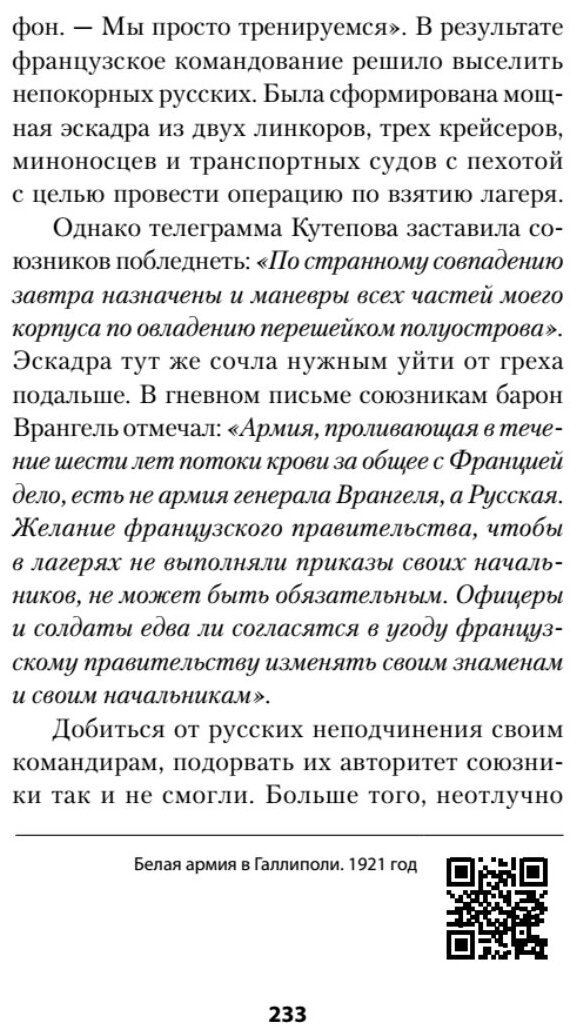 фон. — Мы просто тренируемся». В результате французское командование решило выселить непокорных русских. Была сформирована мощная эскадра из двух линкоров, трех крейсеров, миноносцев и транспортных судов с пехотой с целью провести операцию по взятию лагеря.

Однако телеграмма Кутепова заставила союзников побледнеть: «По странному совпадению завтра назначены и маневры всех частей моего корпуса по овладению перешейком полуострова». Эскадра тут же сочла нужным уйти от греха подальше. В гневном письме союзникам барон Врангель отмечал: «Армия, проливающая в течение шести лет потоки крови за общее с Францией дело, есть не армия генерала Врангеля, а Русская. Желание французского правительства, чтобы в лагерях не выполняли приказы своих начальников, не может быть обязательным. Офицеры и солдаты едва ли согласятся в угоду французскому правительству изменять своим знаменам и своим начальникам».

Добиться от русских неподчинения своим командирам, подорвать их авторитет союзники так и не смогли. Больше того, неотлучно

Белая армия в Галлиполи. 1921 год

233